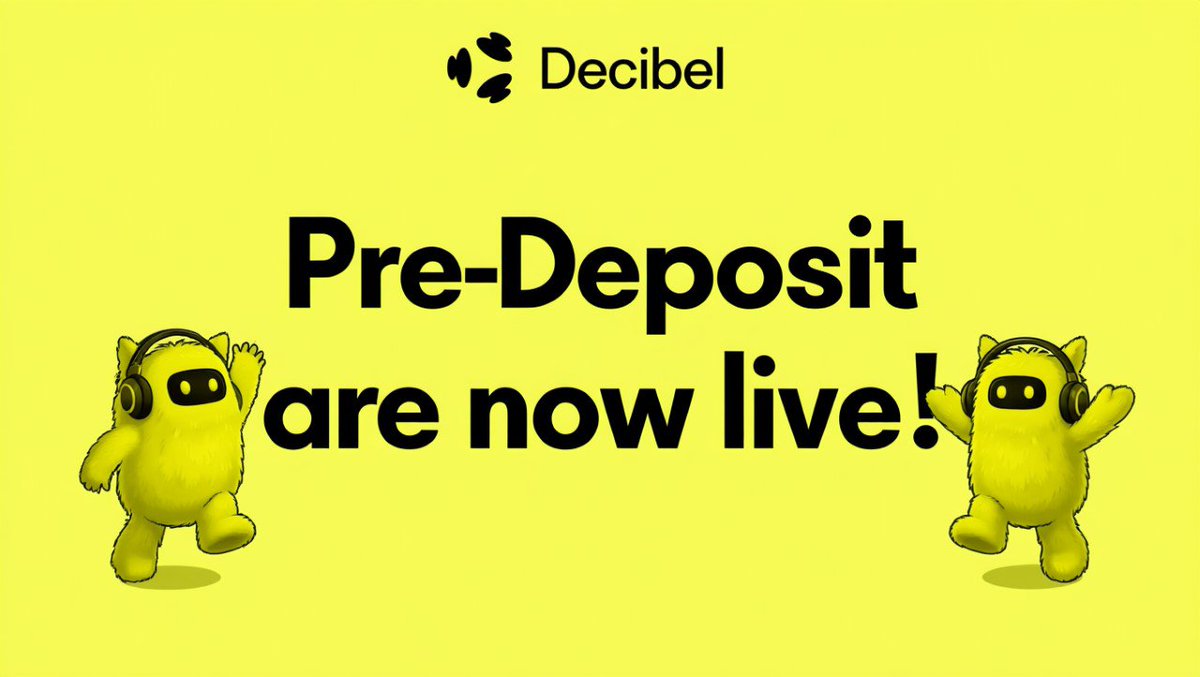 Decibel

Pre-Deposit are now live!